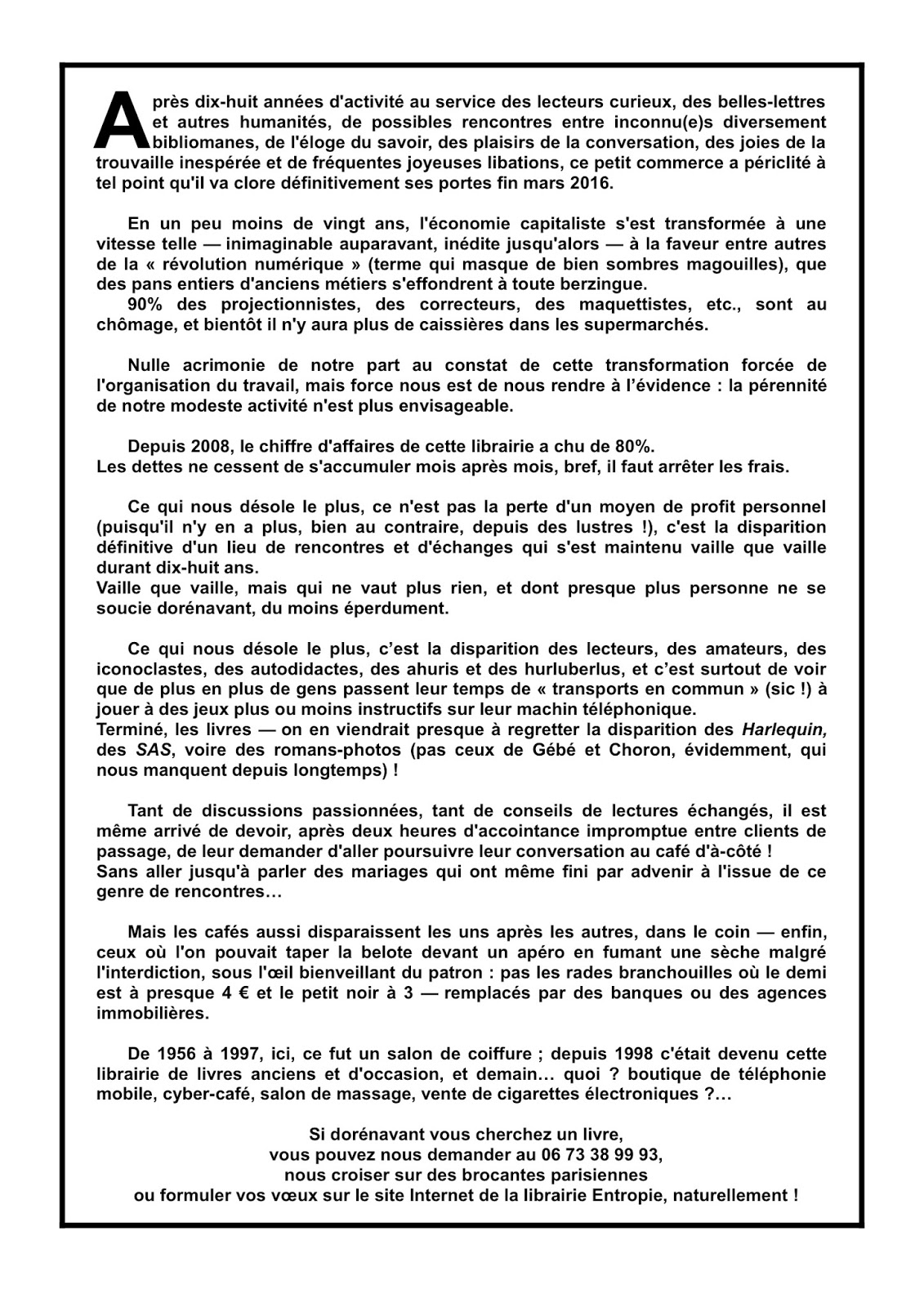 Après dix-huit années d'activité au service des lecteurs curieux, des belles-lettres et autres humanités, de possibles rencontres entre inconnu(e)s diversement bibliomanes, de l'éloge du savoir, des plaisirs de la conversation, des joies de la trouvaille inespérée et de fréquentes joyeuses libations, ce petit commerce a périclité à tel point qu'il va clore définitivement ses portes fin mars 2016.

En un peu moins de vingt ans, l'économie capitaliste s'est transformée à une vitesse telle — inimaginable auparavant, inédite jusqu'alors — à la faveur entre autres de la « révolution numérique » (terme qui masque de bien sombres magouilles), que des pans entiers d'anciens métiers s'effondrent à toute berzingue.
90% des projectionnistes, des correcteurs, des maquettistes, etc., sont au chômage, et bientôt il n'y aura plus de caissières dans les supermarchés.

Nulle acrimonie de notre part au constat de cette transformation forcée de l'organisation du travail, mais force nous est de nous rendre à l'évidence : la pérennité de notre modeste activité n'est plus envisageable.

Depuis 2008, le chiffre d'affaires de cette librairie a chu de 80%.
Les dettes ne cessent de s'accumuler mois après mois, bref, il faut arrêter les frais.

Ce qui nous désole le plus, ce n'est pas la perte d'un moyen de profit personnel (puisqu'il n'y en a plus, bien au contraire, depuis des lustres !), c'est la disparition définitive d'un lieu de rencontres et d'échanges qui s'est maintenu vaille que vaille durant dix-huit ans.
Vaille que vaille, mais qui ne vaut plus rien, et dont presque plus personne ne se soucie dorénavant, du moins éperdument.

Ce qui nous désole le plus, c'est la disparition des lecteurs, des amateurs, des iconoclastes, des autodidactes, des ahuris et des hurluberlus, et c'est surtout de voir que de plus en plus de gens passent leur temps de « transports en commun » (sic !) à jouer à des jeux plus ou moins instructifs sur leur machin téléphonique.
Terminé, les livres — on en viendrait presque à regretter la disparition des Harlequin, des SAS, voire des romans-photos (pas ceux de Gébé et Choron, évidemment, qui nous manquent depuis longtemps) !

Tant de discussions passionnées, tant de conseils de lectures échangés, il est même arrivé de devoir, après deux heures d'accointance impromptue entre clients de passage, de leur demander d'aller poursuivre leur conversation au café d'à-côté !
Sans aller jusqu'à parler des mariages qui ont même fini par advenir à l'issue de ce genre de rencontres…

Mais les cafés aussi disparaissent les uns après les autres, dans le coin — enfin, ceux où l'on pouvait taper la belote devant un apéro en fumant une sèche malgré l'interdiction, sous l'œil bienveillant du patron : pas les rades branchouilles où le demi est à presque 4 € et le petit noir à 3 — remplacés par des banques ou des agences immobilières.

De 1956 à 1997, ici, ce fut un salon de coiffure ; depuis 1998 c'était devenu cette librairie de livres anciens et d'occasion, et demain… quoi ? boutique de téléphonie mobile, cyber-café, salon de massage, vente de cigarettes électroniques ?…

Si dorénavant vous cherchez un livre,
vous pouvez nous demander au 06 73 38 99 93,
nous croiser sur des brocantes parisiennes
ou formuler vos vœux sur le site Internet de la librairie Entropie, naturellement !